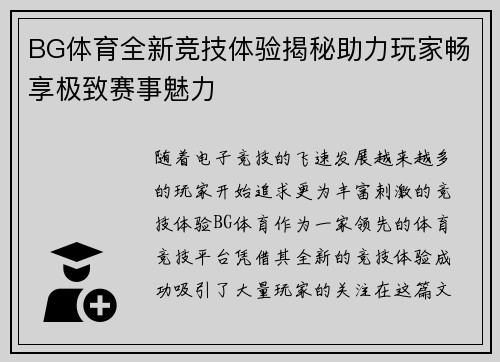 BG体育全新竞技体验揭秘助力玩家畅享极致赛事魅力

随着电子竞技的飞速发展越来越多的玩家开始追求更为丰富刺激的竞技体验BG体育作为一家领先的体育竞技平台凭借其全新的竞技体验成功吸引了大量玩家的关注在这篇文